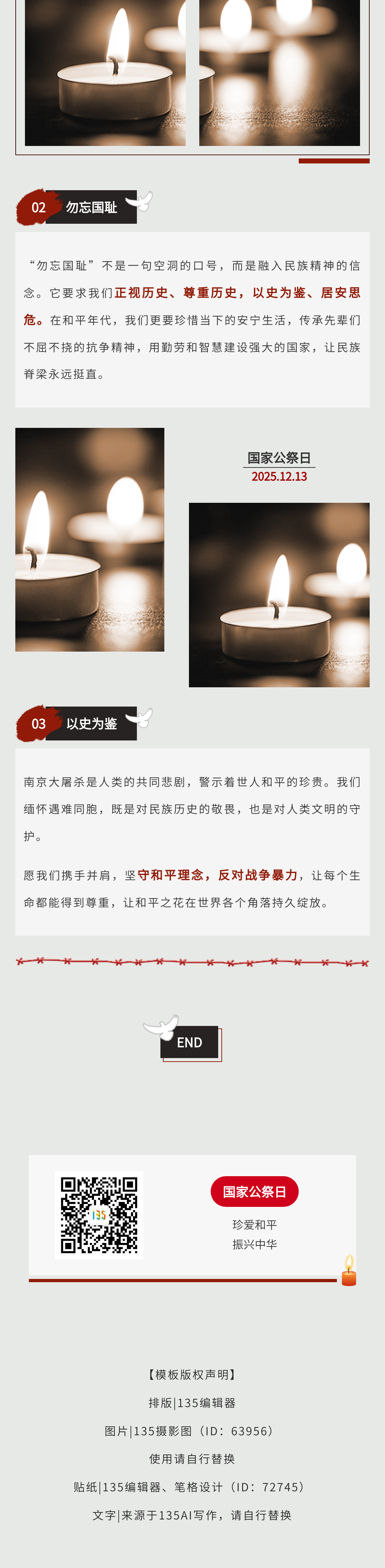 02 勿忘国耻

“勿忘国耻”不是一句空洞的口号，而是融入民族精神的信念。它要求我们正视历史、尊重历史，以史为鉴、居安思危。在和平年代，我们更要珍惜当下的安宁生活，传承先辈们不屈不挠的抗争精神，用勤劳和智慧建设强大的国家，让民族脊梁永远挺直。

国家公祭日
2025.12.13

03 以史为鉴

南京大屠杀是人类的共同悲剧，警示着世人和平的珍贵。我们缅怀遇难同胞，既是对民族历史的敬畏，也是对人类文明的守护。

愿我们携手并肩，坚守和平理念，反对战争暴力，让每个生命都能得到尊重，让和平之花在世界各个角落持久绽放。

END

国家公祭日
珍爱和平
振兴中华

【模板版权声明】
排版|135编辑器
图片|135摄影图（ID：63956）
使用请自行替换
贴纸|135编辑器、笔格设计（ID：72745）
文字|来源于135AI写作，请自行替换